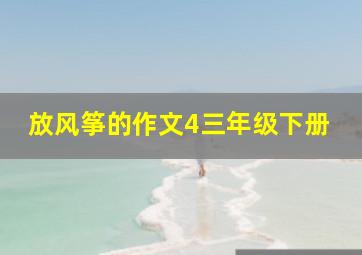 放风筝的作文4三年级下册